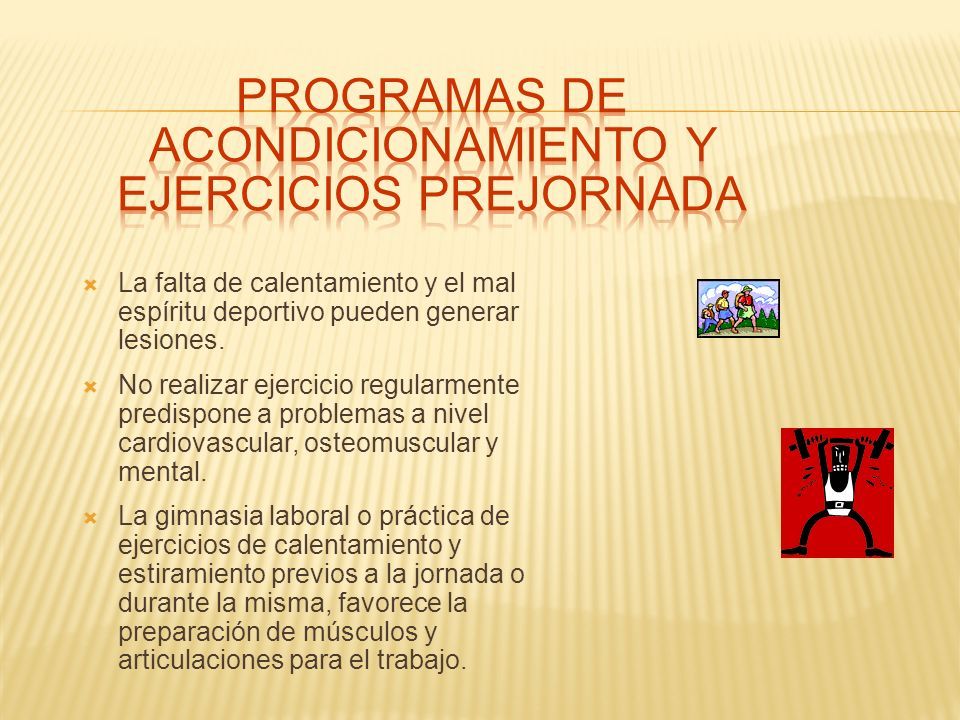 PROGRAMAS DE ACONDICIONAMIENTO Y EJERCICIOS PREJORNADA

La falta de calentamiento y el mal espíritu deportivo pueden generar lesiones.

No realizar ejercicio regularmente predispone a problemas a nivel cardiovascular, osteomuscular y mental.

La gimnasia laboral o práctica de ejercicios de calentamiento y estiramiento previos a la jornada o durante la misma, favorece la preparación de músculos y articulaciones para el trabajo.